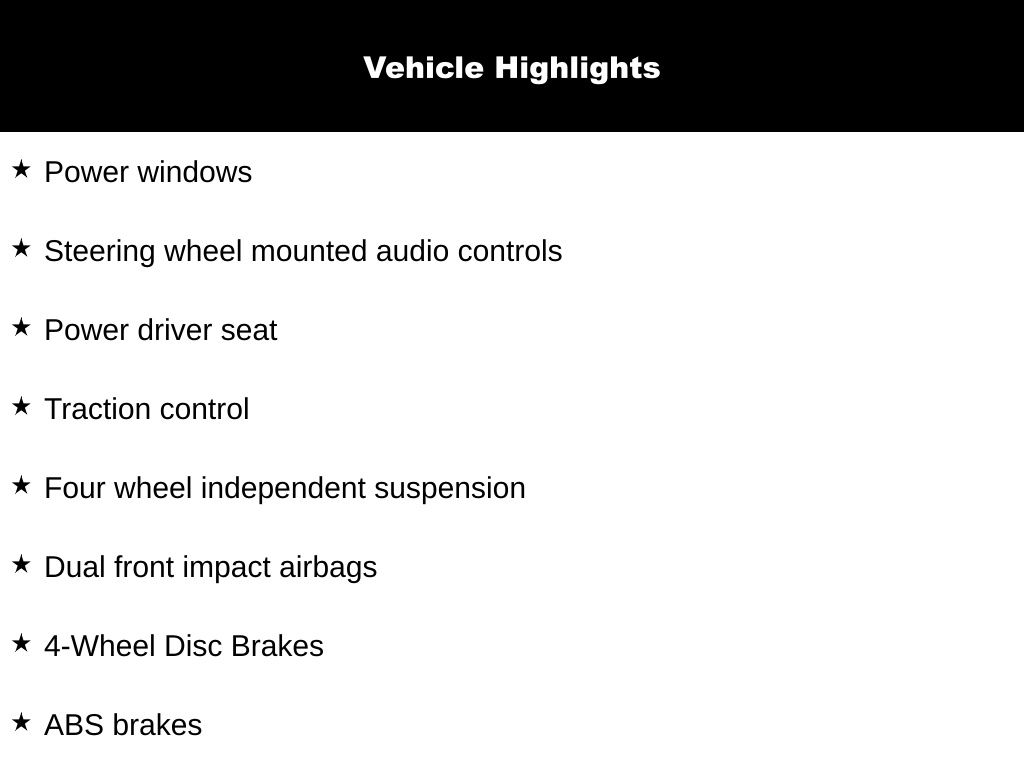 Vehicle Highlights

★ Power windows

★ Steering wheel mounted audio controls

★ Power driver seat

★ Traction control

★ Four wheel independent suspension

★ Dual front impact airbags

★ 4-Wheel Disc Brakes

★ ABS brakes